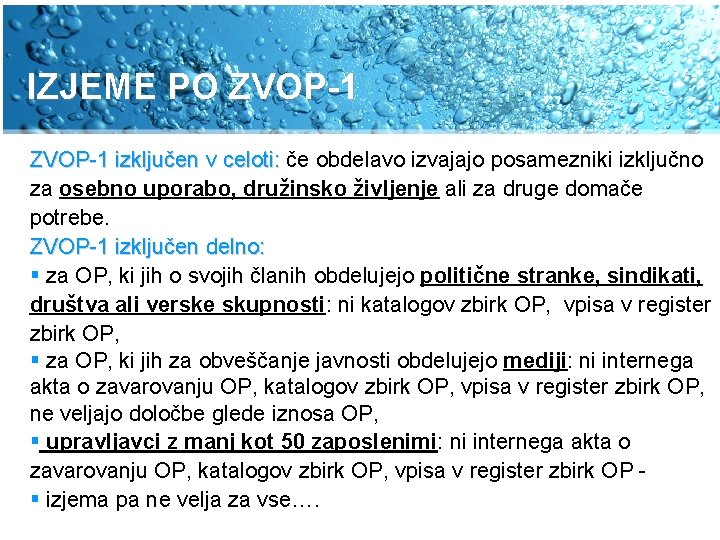 IZJEME PO ZVOP-1

ZVOP-1 izključen v celoti: če obdelavo izvajajo posamezniki izključno za osebno uporabo, družinsko življenje ali za druge domače potrebe.

ZVOP-1 izključen delno:

▪ za OP, ki jih o svojih članih obdelujejo politične stranke, sindikati, društva ali verske skupnosti: ni katalogov zbirk OP, vpisa v register zbirk OP,

▪ za OP, ki jih za obveščanje javnosti obdelujejo mediji: ni internega akta o zavarovanju OP, katalogov zbirk OP, vpisa v register zbirk OP, ne veljajo določbe glede iznosa OP,

▪ upravljavci z manj kot 50 zaposlenimi: ni internega akta o zavarovanju OP, katalogov zbirk OP, vpisa v register zbirk OP -

▪ izjema pa ne velja za vse….